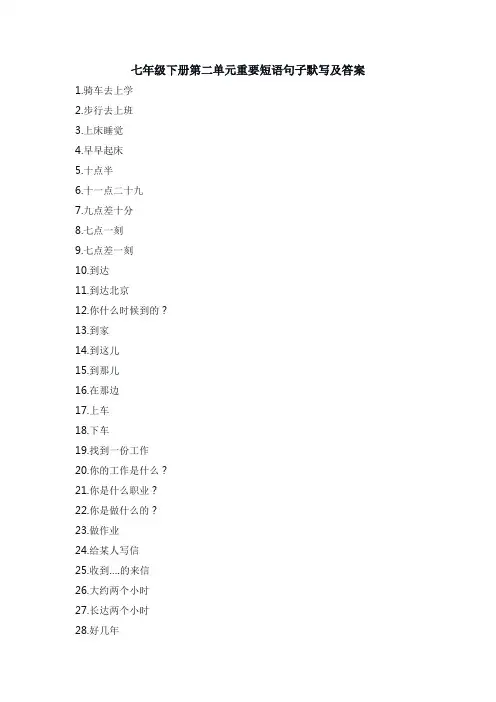 七年级下册第二单元重要短语句子默写及答案

1.骑车去上学
2.步行去上班
3.上床睡觉
4.早早起床
5.十点半
6.十一点二十九
7.九点差十分
8.七点一刻
9.七点差一刻
10.到达
11.到达北京
12.你什么时候到的？
13.到家
14.到这儿
15.到那儿
16.在那边
17.上车
18.下车
19.找到一份工作
20.你的工作是什么？
21.你是什么职业？
22.你是做什么的？
23.做作业
24.给某人写信
25.收到....的来信
26.大约两个小时
27.长达两个小时
28.好几年